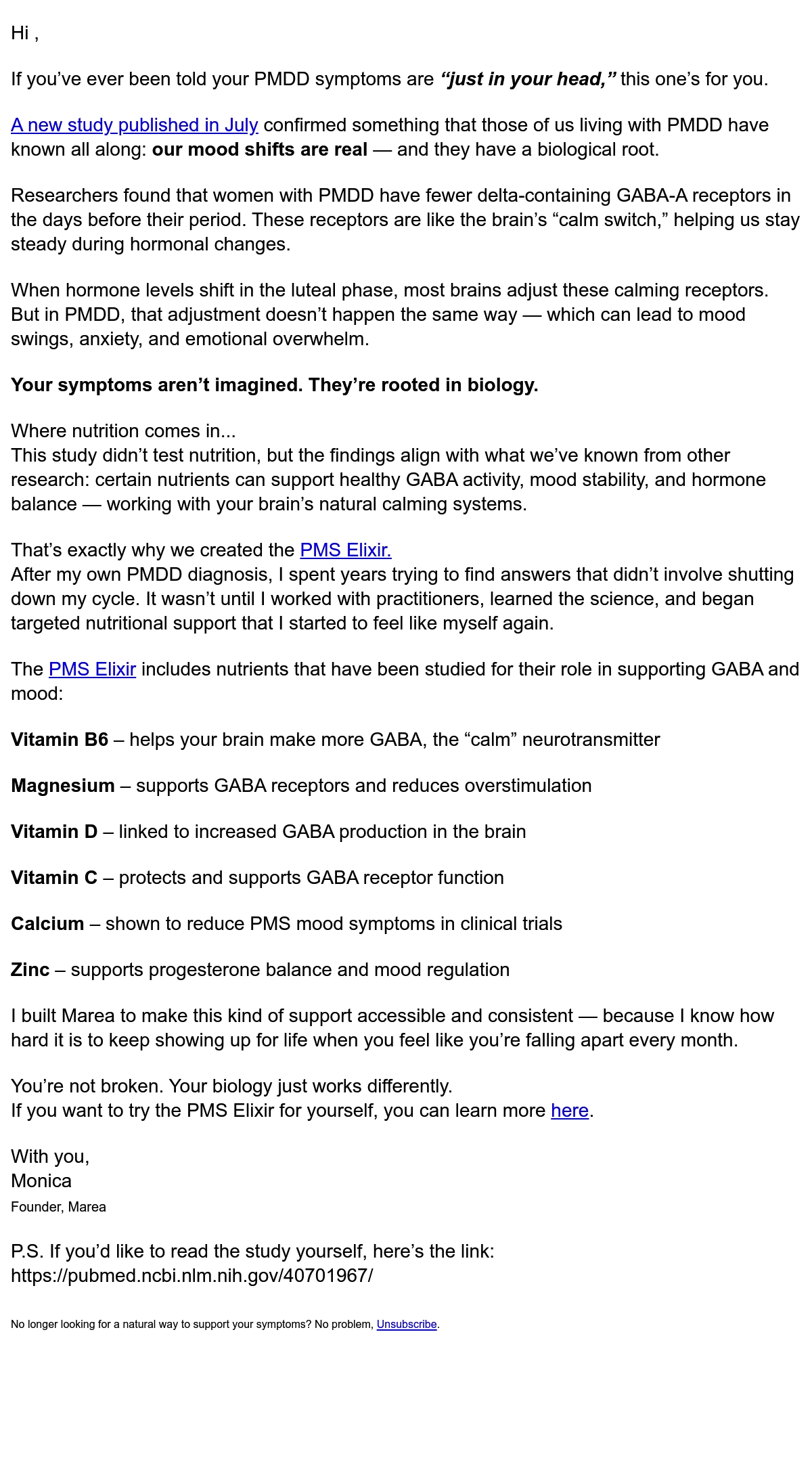 Hi ,

If you've ever been told your PMDD symptoms are "just in your head," this one's for you.

A new study published in July confirmed something that those of us living with PMDD have known all along: our mood shifts are real — and they have a biological root.

Researchers found that women with PMDD have fewer delta-containing GABA-A receptors in the days before their period. These receptors are like the brain's "calm switch," helping us stay steady during hormonal changes.

When hormone levels shift in the luteal phase, most brains adjust these calming receptors. But in PMDD, that adjustment doesn't happen the same way — which can lead to mood swings, anxiety, and emotional overwhelm.

Your symptoms aren't imagined. They're rooted in biology.

Where nutrition comes in...
This study didn't test nutrition, but the findings align with what we've known from other research: certain nutrients can support healthy GABA activity, mood stability, and hormone balance — working with your brain's natural calming systems.

That's exactly why we created the PMS Elixir.
After my own PMDD diagnosis, I spent years trying to find answers that didn't involve shutting down my cycle. It wasn't until I worked with practitioners, learned the science, and began targeted nutritional support that I started to feel like myself again.

The PMS Elixir includes nutrients that have been studied for their role in supporting GABA and mood:

Vitamin B6 – helps your brain make more GABA, the "calm" neurotransmitter

Magnesium – supports GABA receptors and reduces overstimulation

Vitamin D – linked to increased GABA production in the brain

Vitamin C – protects and supports GABA receptor function

Calcium – shown to reduce PMS mood symptoms in clinical trials

Zinc – supports progesterone balance and mood regulation

I built Marea to make this kind of support accessible and consistent — because I know how hard it is to keep showing up for life when you feel like you're falling apart every month.

You're not broken. Your biology just works differently.
If you want to try the PMS Elixir for yourself, you can learn more here.

With you,
Monica
Founder, Marea

P.S. If you'd like to read the study yourself, here's the link:
https://pubmed.ncbi.nlm.nih.gov/40701967/

No longer looking for a natural way to support your symptoms? No problem, Unsubscribe.